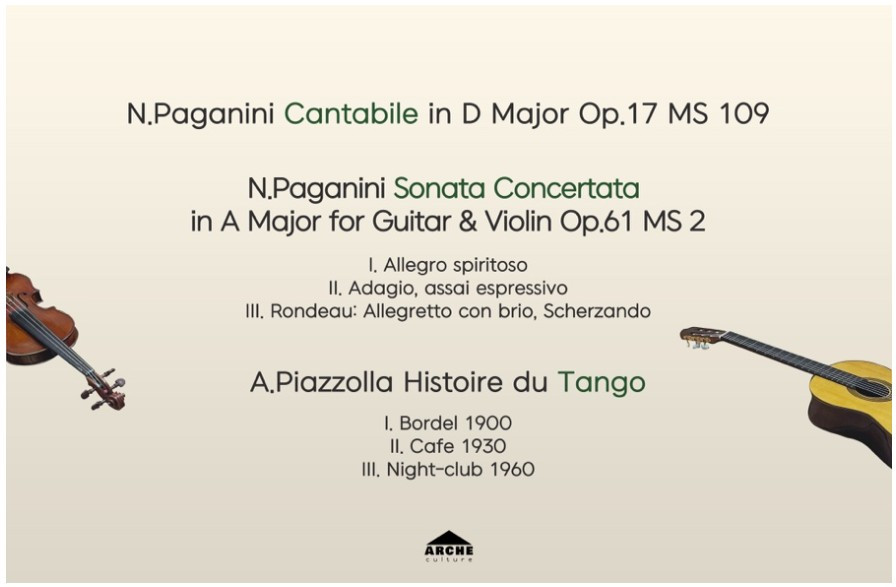 N.Paganini Cantabile in D Major Op.17 MS 109

N.Paganini Sonata Concertata
in A Major for Guitar & Violin Op.61 MS 2

I. Allegro spiritoso
II. Adagio, assai espressivo
III. Rondeau: Allegretto con brio, Scherzando

A.Piazzolla Histoire du Tango

I. Bordel 1900
II. Cafe 1930
III. Night-club 1960

ARCHE
culture